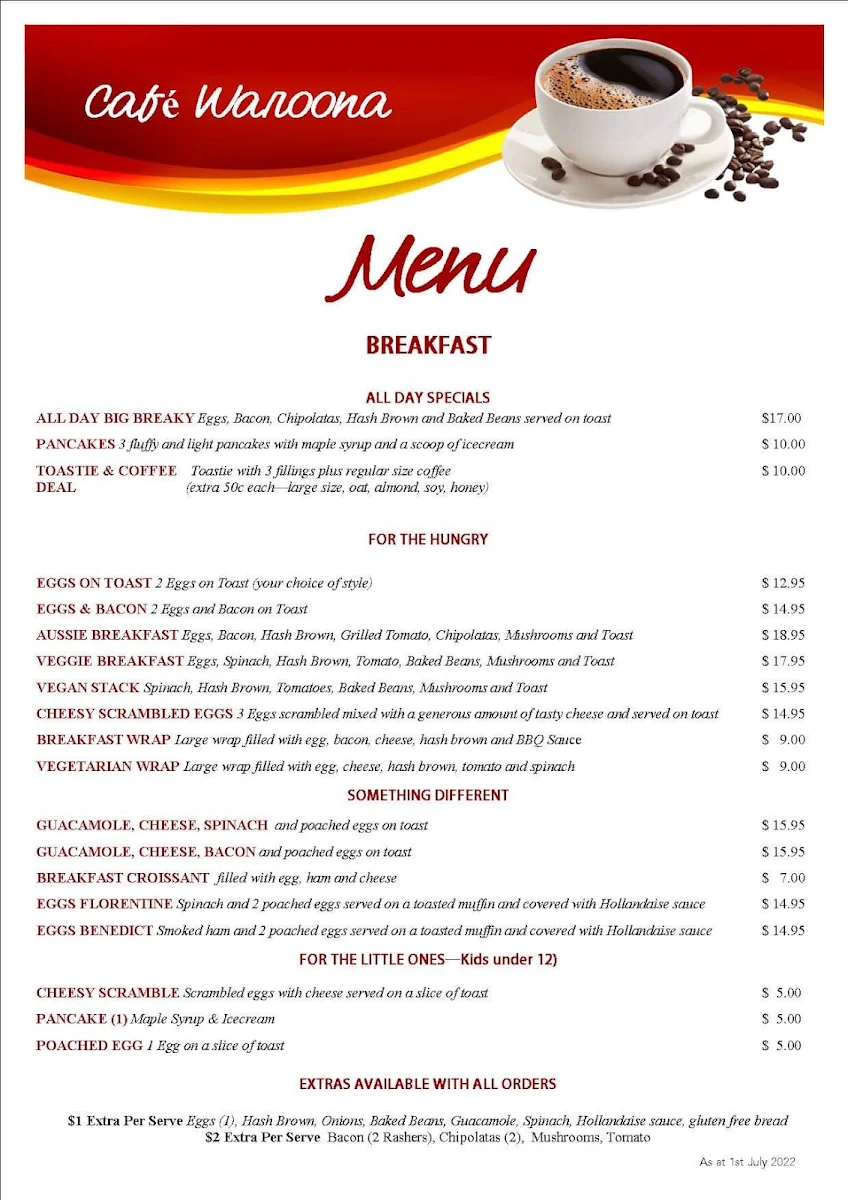 Café Waroona

Menu

BREAKFAST

ALL DAY SPECIALS

ALL DAY BIG BREAKY Eggs, Bacon, Chipolatas, Hash Brown and Baked Beans served on toast $17.00

PANCAKES 3 fluffy and light pancakes with maple syrup and a scoop of icecream $ 10.00

TOASTIE & COFFEE DEAL Toastie with 3 fillings plus regular size coffee (extra 50c each—large size, oat, almond, soy, honey) $ 10.00

FOR THE HUNGRY

EGGS ON TOAST 2 Eggs on Toast (your choice of style) $ 12.95

EGGS & BACON 2 Eggs and Bacon on Toast $ 14.95

AUSSIE BREAKFAST Eggs, Bacon, Hash Brown, Grilled Tomato, Chipolatas, Mushrooms and Toast $ 18.95

VEGGIE BREAKFAST Eggs, Spinach, Hash Brown, Tomato, Baked Beans, Mushrooms and Toast $ 17.95

VEGAN STACK Spinach, Hash Brown, Tomatoes, Baked Beans, Mushrooms and Toast $ 15.95

CHEESY SCRAMBLED EGGS 3 Eggs scrambled mixed with a generous amount of tasty cheese and served on toast $ 14.95

BREAKFAST WRAP Large wrap filled with egg, bacon, cheese, hash brown and BBQ Sauce $ 9.00

VEGETARIAN WRAP Large wrap filled with egg, cheese, hash brown, tomato and spinach $ 9.00

SOMETHING DIFFERENT

GUACAMOLE, CHEESE, SPINACH and poached eggs on toast $ 15.95

GUACAMOLE, CHEESE, BACON and poached eggs on toast $ 15.95

BREAKFAST CROISSANT filled with egg, ham and cheese $ 7.00

EGGS FLORENTINE Spinach and 2 poached eggs served on a toasted muffin and covered with Hollandaise sauce $ 14.95

EGGS BENEDICT Smoked ham and 2 poached eggs served on a toasted muffin and covered with Hollandaise sauce $ 14.95

FOR THE LITTLE ONES—Kids under 12)

CHEESY SCRAMBLE Scrambled eggs with cheese served on a slice of toast $ 5.00

PANCAKE (1) Maple Syrup & Icecream $ 5.00

POACHED EGG 1 Egg on a slice of toast $ 5.00

EXTRAS AVAILABLE WITH ALL ORDERS

$1 Extra Per Serve Eggs (1), Hash Brown, Onions, Baked Beans, Guacamole, Spinach, Hollandaise sauce, gluten free bread
$2 Extra Per Serve Bacon (2 Rashers), Chipolatas (2), Mushrooms, Tomato

As at 1st July 2022